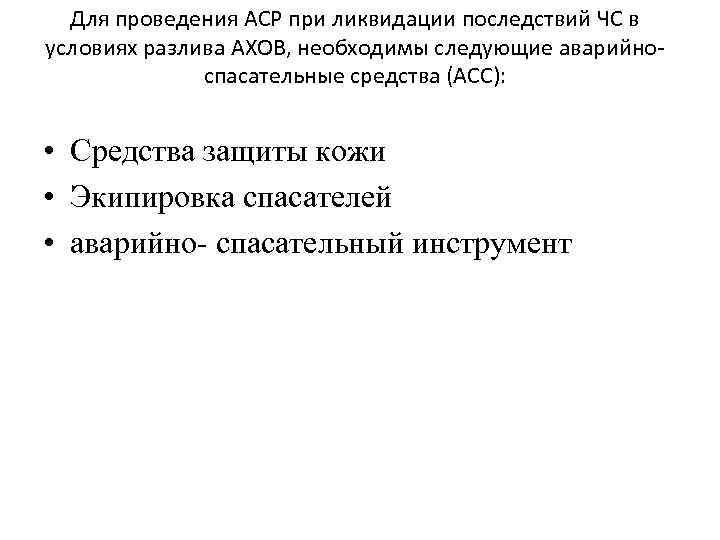 Для проведения АСР при ликвидации последствий ЧС в условиях разлива АХОВ, необходимы следующие аварийно-спасательные средства (АСС):

• Средства защиты кожи
• Экипировка спасателей
• аварийно- спасательный инструмент